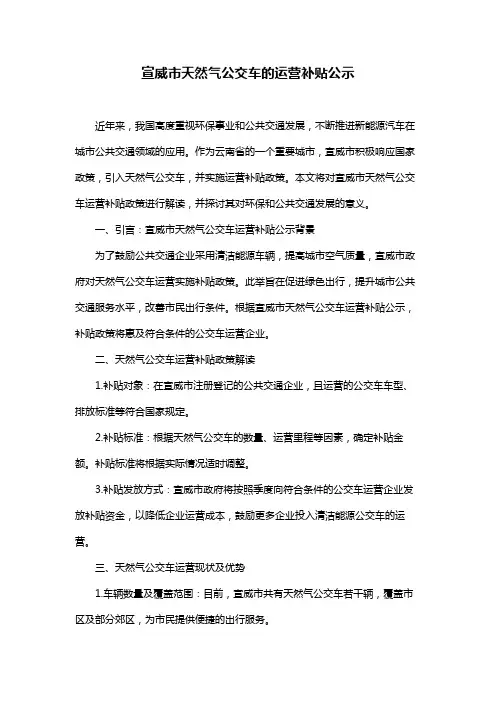 宣威市天然气公交车的运营补贴公示

近年来，我国高度重视环保事业和公共交通发展，不断推进新能源汽车在城市公共交通领域的应用。作为云南省的一个重要城市，宣威市积极响应国家政策，引入天然气公交车，并实施运营补贴政策。本文将对宣威市天然气公交车运营补贴政策进行解读，并探讨其对环保和公共交通发展的意义。

一、引言：宣威市天然气公交车运营补贴公示背景

为了鼓励公共交通企业采用清洁能源车辆，提高城市空气质量，宣威市政府对天然气公交车运营实施补贴政策。此举旨在促进绿色出行，提升城市公共交通服务水平，改善市民出行条件。根据宣威市天然气公交车运营补贴公示，补贴政策将惠及符合条件的公交车运营企业。

二、天然气公交车运营补贴政策解读

1.补贴对象：在宣威市注册登记的公共交通企业，且运营的公交车车型、排放标准等符合国家规定。

2.补贴标准：根据天然气公交车的数量、运营里程等因素，确定补贴金额。补贴标准将根据实际情况适时调整。

3.补贴发放方式：宣威市政府将按照季度向符合条件的公交车运营企业发放补贴资金，以降低企业运营成本，鼓励更多企业投入清洁能源公交车的运营。

三、天然气公交车运营现状及优势

1.车辆数量及覆盖范围：目前，宣威市共有天然气公交车若干辆，覆盖市区及部分郊区，为市民提供便捷的出行服务。